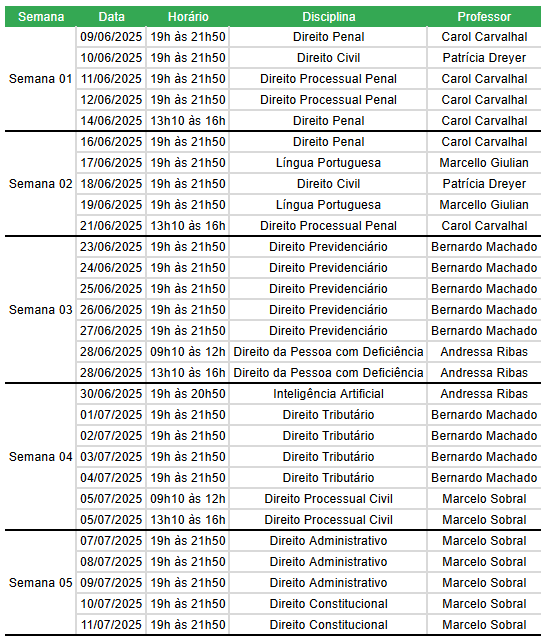 | Semana | Data | Horário | Disciplina | Professor |
|---|---|---|---|---|
| Semana 01 | 09/06/2025 | 19h às 21h50 | Direito Penal | Carol Carvalhal |
| | 10/06/2025 | 19h às 21h50 | Direito Civil | Patrícia Dreyer |
| | 11/06/2025 | 19h às 21h50 | Direito Processual Penal | Carol Carvalhal |
| | 12/06/2025 | 19h às 21h50 | Direito Processual Penal | Carol Carvalhal |
| | 14/06/2025 | 13h10 às 16h | Direito Penal | Carol Carvalhal |
| Semana 02 | 16/06/2025 | 19h às 21h50 | Direito Penal | Carol Carvalhal |
| | 17/06/2025 | 19h às 21h50 | Língua Portuguesa | Marcello Giulian |
| | 18/06/2025 | 19h às 21h50 | Direito Civil | Patrícia Dreyer |
| | 19/06/2025 | 19h às 21h50 | Língua Portuguesa | Marcello Giulian |
| | 21/06/2025 | 13h10 às 16h | Direito Processual Penal | Carol Carvalhal |
| Semana 03 | 23/06/2025 | 19h às 21h50 | Direito Previdenciário | Bernardo Machado |
| | 24/06/2025 | 19h às 21h50 | Direito Previdenciário | Bernardo Machado |
| | 25/06/2025 | 19h às 21h50 | Direito Previdenciário | Bernardo Machado |
| | 26/06/2025 | 19h às 21h50 | Direito Previdenciário | Bernardo Machado |
| | 27/06/2025 | 19h às 21h50 | Direito Previdenciário | Bernardo Machado |
| | 28/06/2025 | 09h10 às 12h | Direito da Pessoa com Deficiência | Andressa Ribas |
| | 28/06/2025 | 13h10 às 16h | Direito da Pessoa com Deficiência | Andressa Ribas |
| Semana 04 | 30/06/2025 | 19h às 20h50 | Inteligência Artificial | Andressa Ribas |
| | 01/07/2025 | 19h às 21h50 | Direito Tributário | Bernardo Machado |
| | 02/07/2025 | 19h às 21h50 | Direito Tributário | Bernardo Machado |
| | 03/07/2025 | 19h às 21h50 | Direito Tributário | Bernardo Machado |
| | 04/07/2025 | 19h às 21h50 | Direito Tributário | Bernardo Machado |
| | 05/07/2025 | 09h10 às 12h | Direito Processual Civil | Marcelo Sobral |
| | 05/07/2025 | 13h10 às 16h | Direito Processual Civil | Marcelo Sobral |
| Semana 05 | 07/07/2025 | 19h às 21h50 | Direito Administrativo | Marcelo Sobral |
| | 08/07/2025 | 19h às 21h50 | Direito Administrativo | Marcelo Sobral |
| | 09/07/2025 | 19h às 21h50 | Direito Administrativo | Marcelo Sobral |
| | 10/07/2025 | 19h às 21h50 | Direito Constitucional | Marcelo Sobral |
| | 11/07/2025 | 19h às 21h50 | Direito Constitucional | Marcelo Sobral |